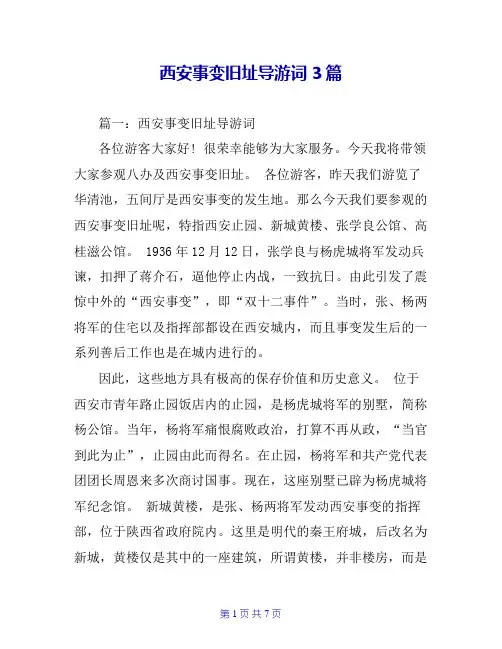 西安事变旧址导游词 3 篇

篇一：西安事变旧址导游词

各位游客大家好！很荣幸能够为大家服务。今天我将带领大家参观八办及西安事变旧址。 各位游客，昨天我们游览了华清池，五间厅是西安事变的发生地。那么今天我们要参观的西安事变旧址呢，特指西安止园、新城黄楼、张学良公馆、高桂滋公馆。 1936 年 12 月 12 日，张学良与杨虎城将军发动兵谏，扣押了蒋介石，逼他停止内战，一致抗日。由此引发了震惊中外的“西安事变”，即“双十二事件”。当时，张、杨两将军的住宅以及指挥部都设在西安城内，而且事变发生后的一系列善后工作也是在城内进行的。

因此，这些地方具有极高的保存价值和历史意义。 位于西安市青年路止园饭店内的止园，是杨虎城将军的别墅，简称杨公馆。当年，杨将军痛恨腐败政治，打算不再从政，“当官到此为止”，止园由此而得名。在止园，杨将军和共产党代表团团长周恩来多次商讨国事。现在，这座别墅已辟为杨虎城将军纪念馆。 新城黄楼，是张、杨两将军发动西安事变的指挥部，位于陕西省政府院内。这里是明代的秦王府城，后改名为新城，黄楼仅是其中的一座建筑，所谓黄楼，并非楼房，而是

第 1 页 共 7 页